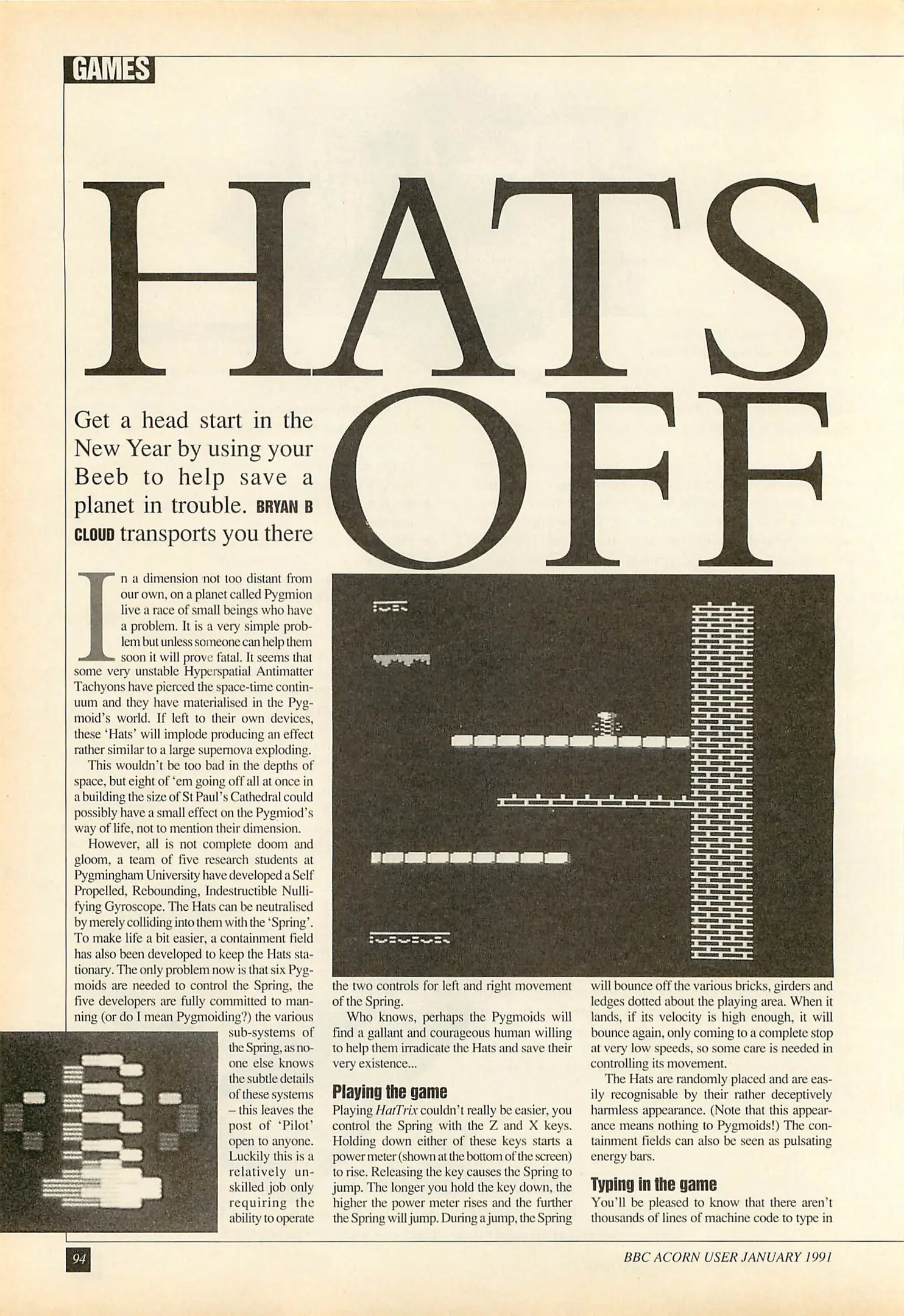 GAMES

HATS OFF

Get a head start in the New Year by using your Beeb to help save a planet in trouble. BRYAN B CLOUD transports you there

In a dimension not too distant from our own, on a planet called Pygmion live a race of small beings who have a problem. It is a very simple problem but unless someone can help them soon it will prove fatal. It seems that some very unstable Hyperspatial Antimatter Tachyons have pierced the space-time continuum and they have materialised in the Pygmoid's world. If left to their own devices, these 'Hats' will implode producing an effect rather similar to a large supernova exploding.

This wouldn't be too bad in the depths of space, but eight of 'em going off all at once in a building the size of St Paul's Cathedral could possibly have a small effect on the Pygmiod's way of life, not to mention their dimension.

However, all is not complete doom and gloom, a team of five research students at Pygmingham University have developed a Self Propelled, Rebounding, Indestructible Nullifying Gyroscope. The Hats can be neutralised by merely colliding into them with the 'Spring'. To make life a bit easier, a containment field has also been developed to keep the Hats stationary. The only problem now is that six Pygmoids are needed to control the Spring, the five developers are fully committed to manning (or do I mean Pygmoiding?) the various sub-systems of the Spring, as no-one else knows the subtle details of these systems – this leaves the post of 'Pilot' open to anyone. Luckily this is a relatively unskilled job only requiring the ability to operate the two controls for left and right movement of the Spring.

Who knows, perhaps the Pygmoids will find a gallant and courageous human willing to help them irradicate the Hats and save their very existence...

Playing the game

Playing HatTrix couldn't really be easier, you control the Spring with the Z and X keys. Holding down either of these keys starts a power meter (shown at the bottom of the screen) to rise. Releasing the key causes the Spring to jump. The longer you hold the key down, the higher the power meter rises and the further the Spring will jump. During a jump, the Spring will bounce off the various bricks, girders and ledges dotted about the playing area. When it lands, if its velocity is high enough, it will bounce again, only coming to a complete stop at very low speeds, so some care is needed in controlling its movement.

The Hats are randomly placed and are easily recognisable by their rather deceptively harmless appearance. (Note that this appearance means nothing to Pygmoids!) The containment fields can also be seen as pulsating energy bars.

Typing in the game

You'll be pleased to know that there aren't thousands of lines of machine code to type in

94

BBC ACORN USER JANUARY 1991